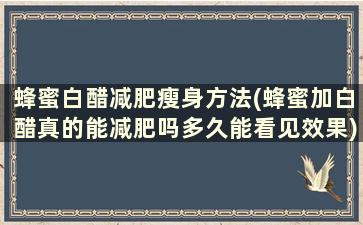 蜂蜜白醋减肥瘦身方法(蜂蜜加白醋真的能减肥吗多久能看见效果)